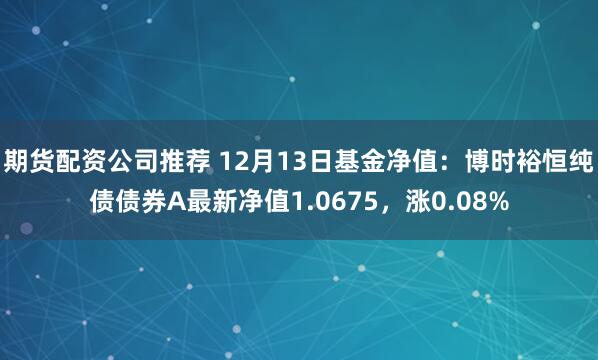 期货配资公司推荐 12月13日基金净值：博时裕恒纯债债券A最新净值1.0675，涨0.08%